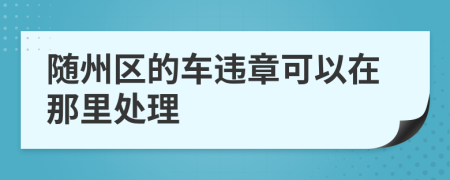 随州区的车违章可以在那里处理